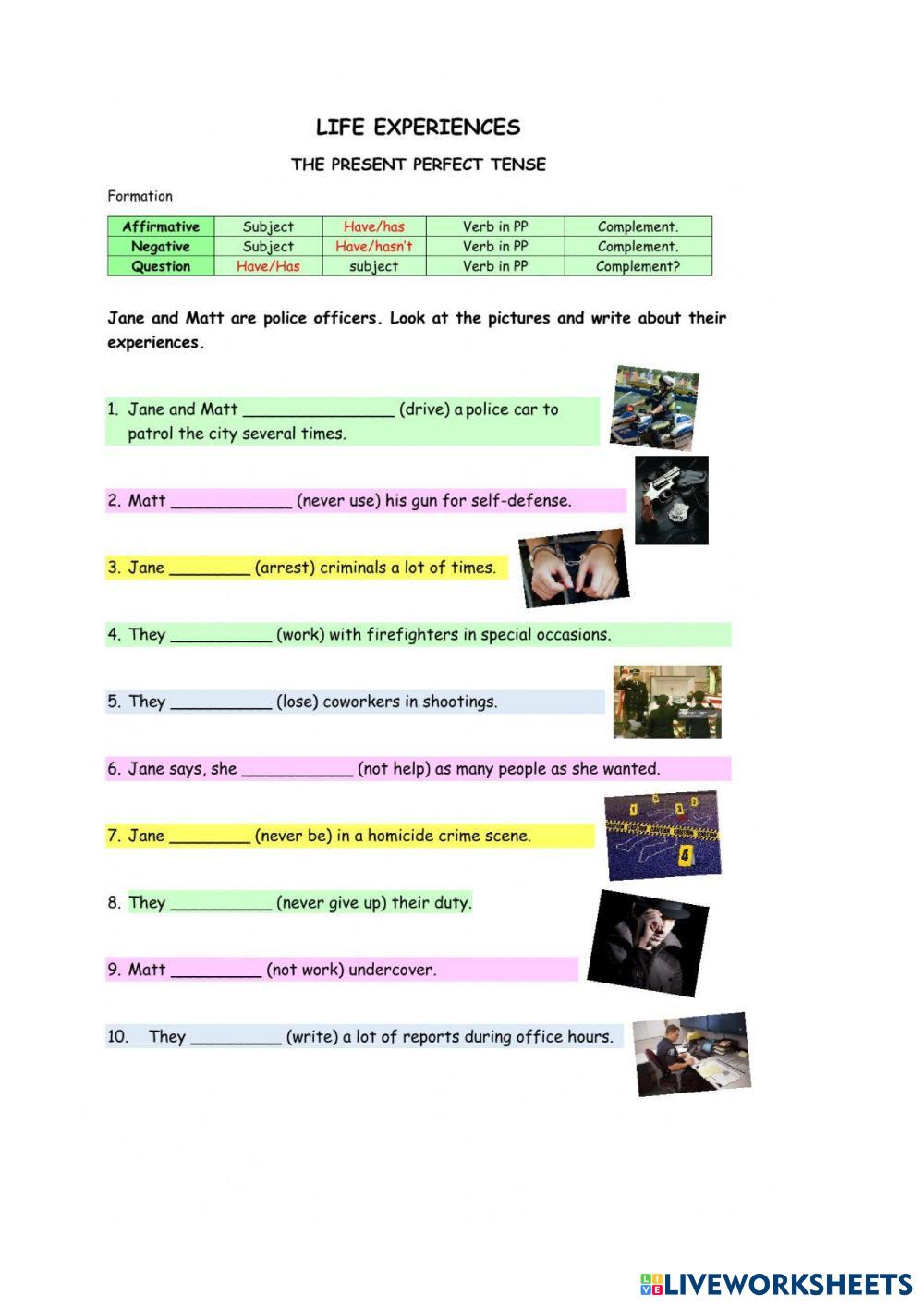 LIFE EXPERIENCES

THE PRESENT PERFECT TENSE

Formation

| Affirmative | Subject | Have/has | Verb in PP | Complement. |
|---|---|---|---|---|
| Negative | Subject | Have/hasn't | Verb in PP | Complement. |
| Question | Have/Has | subject | Verb in PP | Complement? |

Jane and Matt are police officers. Look at the pictures and write about their experiences.

1. Jane and Matt ____ (drive) a police car to patrol the city several times.

2. Matt ____ (never use) his gun for self-defense.

3. Jane ____ (arrest) criminals a lot of times.

4. They ____ (work) with firefighters in special occasions.

5. They ____ (lose) coworkers in shootings.

6. Jane says, she ____ (not help) as many people as she wanted.

7. Jane ____ (never be) in a homicide crime scene.

8. They ____ (never give up) their duty.

9. Matt ____ (not work) undercover.

10. They ____ (write) a lot of reports during office hours.

LIVEWORKSHEETS